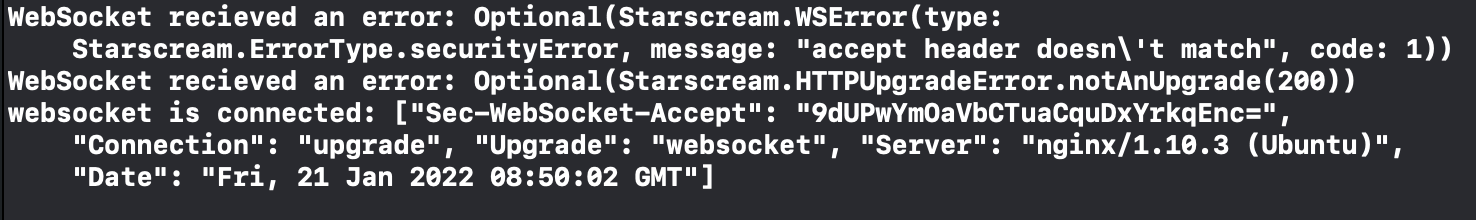 WebSocket recieved an error: Optional(Starscream.WSError(type: Starscream.ErrorType.securityError, message: "accept header doesn\'t match", code: 1))
WebSocket recieved an error: Optional(Starscream.HTTPUpgradeError.notAnUpgrade(200))
websocket is connected: ["Sec-WebSocket-Accept": "9dUPwYmOaVbCTuaCquDxYrkqEnc=", "Connection": "upgrade", "Upgrade": "websocket", "Server": "nginx/1.10.3 (Ubuntu)", "Date": "Fri, 21 Jan 2022 08:50:02 GMT"]